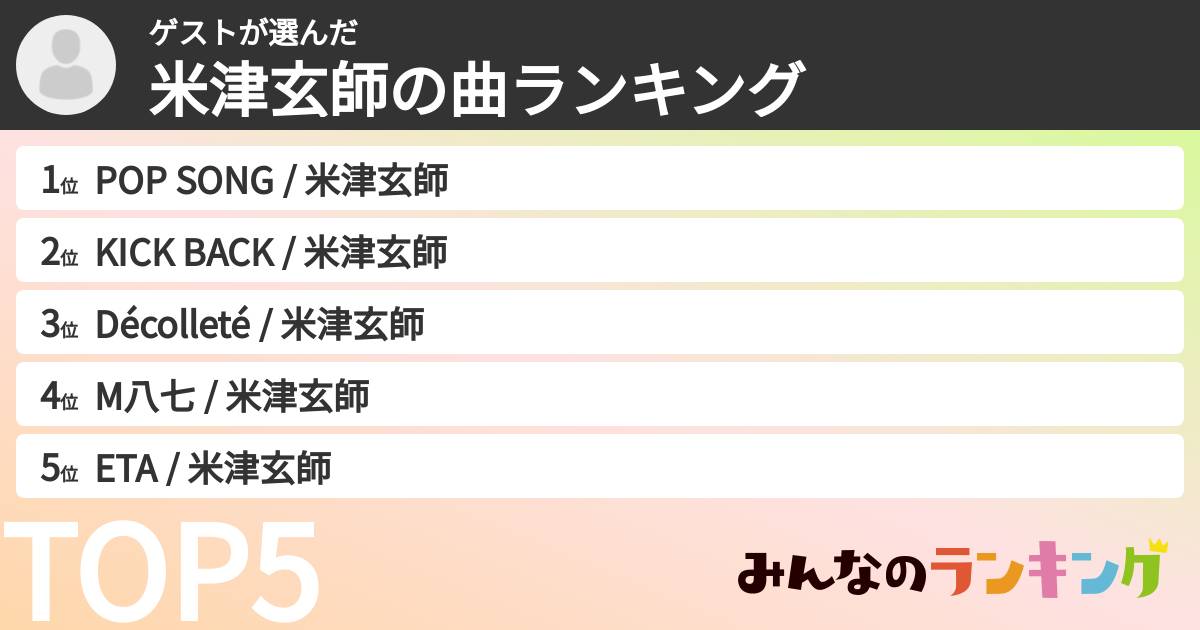 ゲストが選んだ
米津玄師の曲ランキング

1位 POP SONG / 米津玄師
2位 KICK BACK / 米津玄師
3位 Décolleté / 米津玄師
4位 M八七 / 米津玄師
5位 ETA / 米津玄師

TOP5

みんなのランキング